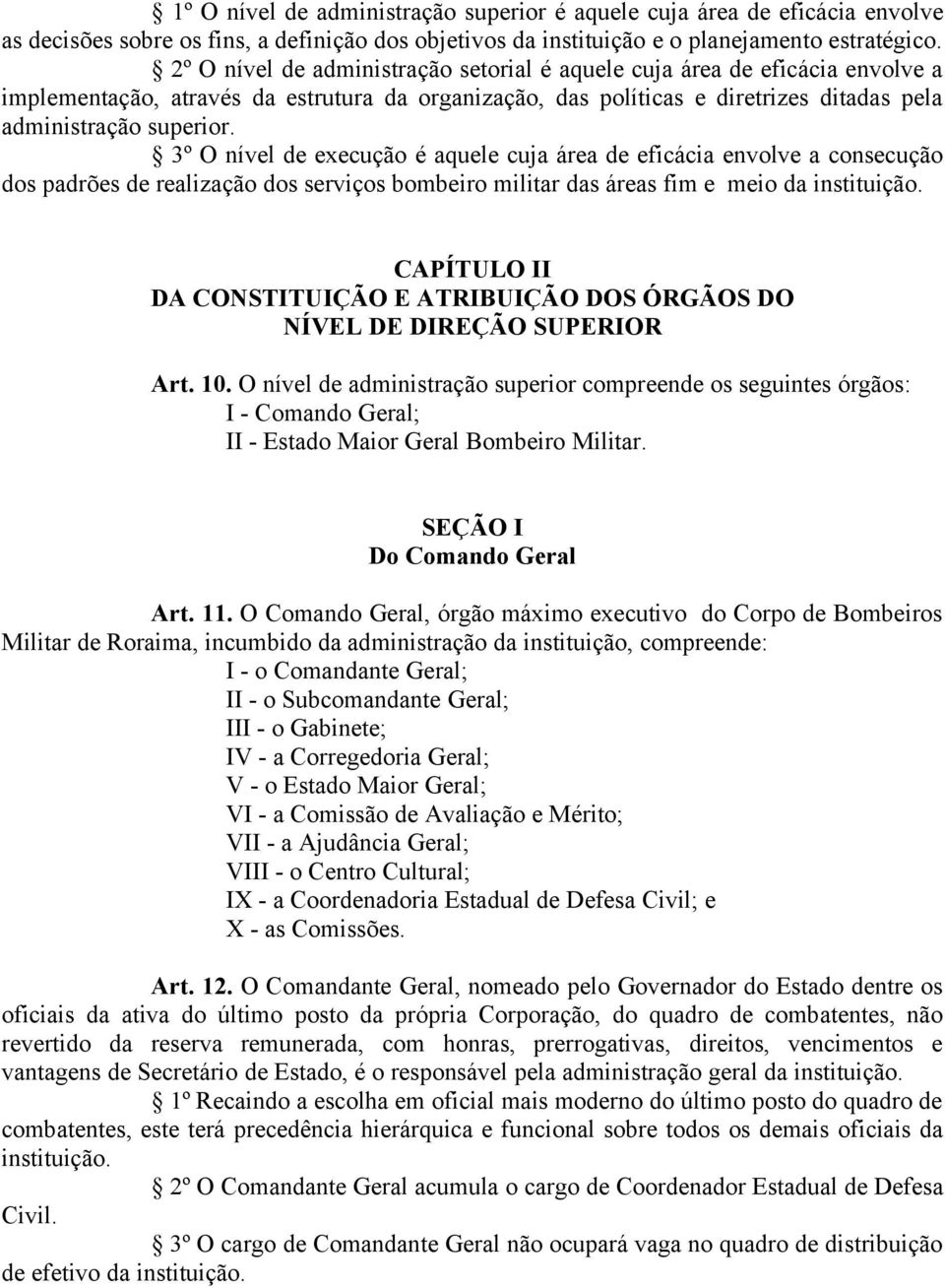 § 1º O nível de administração superior é aquele cuja área de eficácia envolve as decisões sobre os fins, a definição dos objetivos da instituição e o planejamento estratégico.

§ 2º O nível de administração setorial é aquele cuja área de eficácia envolve a implementação, através da estrutura da organização, das políticas e diretrizes ditadas pela administração superior.

§ 3º O nível de execução é aquele cuja área de eficácia envolve a consecução dos padrões de realização dos serviços bombeiro militar das áreas fim e meio da instituição.

CAPÍTULO II
DA CONSTITUIÇÃO E ATRIBUIÇÃO DOS ÓRGÃOS DO NÍVEL DE DIREÇÃO SUPERIOR

Art. 10. O nível de administração superior compreende os seguintes órgãos:
I - Comando Geral;
II - Estado Maior Geral Bombeiro Militar.

SEÇÃO I
Do Comando Geral

Art. 11. O Comando Geral, órgão máximo executivo do Corpo de Bombeiros Militar de Roraima, incumbido da administração da instituição, compreende:
I - o Comandante Geral;
II - o Subcomandante Geral;
III - o Gabinete;
IV - a Corregedoria Geral;
V - o Estado Maior Geral;
VI - a Comissão de Avaliação e Mérito;
VII - a Ajudância Geral;
VIII - o Centro Cultural;
IX - a Coordenadoria Estadual de Defesa Civil; e
X - as Comissões.

Art. 12. O Comandante Geral, nomeado pelo Governador do Estado dentre os oficiais da ativa do último posto da própria Corporação, do quadro de combatentes, não revertido da reserva remunerada, com honras, prerrogativas, direitos, vencimentos e vantagens de Secretário de Estado, é o responsável pela administração geral da instituição.

§ 1º Recaindo a escolha em oficial mais moderno do último posto do quadro de combatentes, este terá precedência hierárquica e funcional sobre todos os demais oficiais da instituição.

§ 2º O Comandante Geral acumula o cargo de Coordenador Estadual de Defesa Civil.

§ 3º O cargo de Comandante Geral não ocupará vaga no quadro de distribuição de efetivo da instituição.